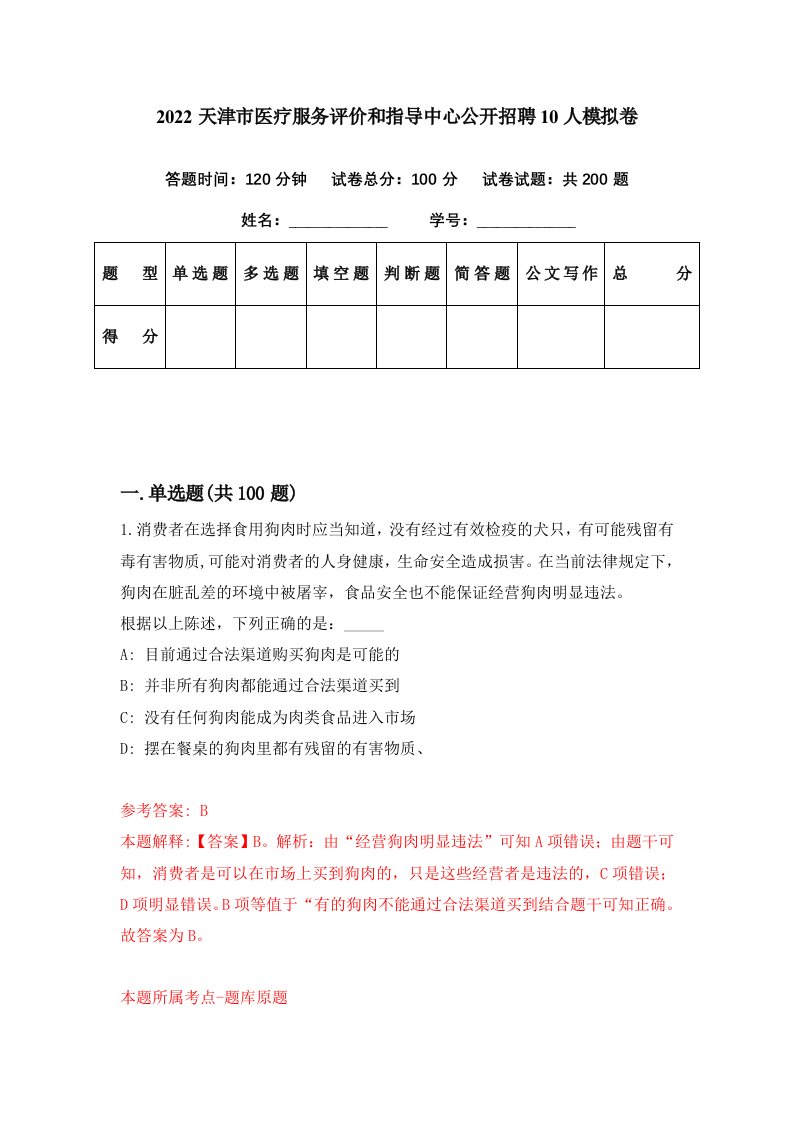 2022 天津市医疗服务评价和指导中心公开招聘 10 人模拟卷

答题时间：120 分钟　试卷总分：100 分　试卷试题：共 200 题

姓名：____________　学号：____________

| 题　型 | 单选题 | 多选题 | 填空题 | 判断题 | 简答题 | 公文写作 | 总　分 |
|---|---|---|---|---|---|---|---|
| 得　分 | | | | | | | |

一.单选题(共 100 题)

1.消费者在选择食用狗肉时应当知道，没有经过有效检疫的犬只，有可能残留有毒有害物质,可能对消费者的人身健康，生命安全造成损害。在当前法律规定下，狗肉在脏乱差的环境中被屠宰，食品安全也不能保证经营狗肉明显违法。
根据以上陈述，下列正确的是：_____
A: 目前通过合法渠道购买狗肉是可能的
B: 并非所有狗肉都能通过合法渠道买到
C: 没有任何狗肉能成为肉类食品进入市场
D: 摆在餐桌的狗肉里都有残留的有害物质、

参考答案: B
本题解释:【答案】B。解析：由“经营狗肉明显违法”可知 A 项错误；由题干可知，消费者是可以在市场上买到狗肉的，只是这些经营者是违法的，C 项错误；D 项明显错误。B 项等值于“有的狗肉不能通过合法渠道买到结合题干可知正确。故答案为 B。

本题所属考点-题库原题